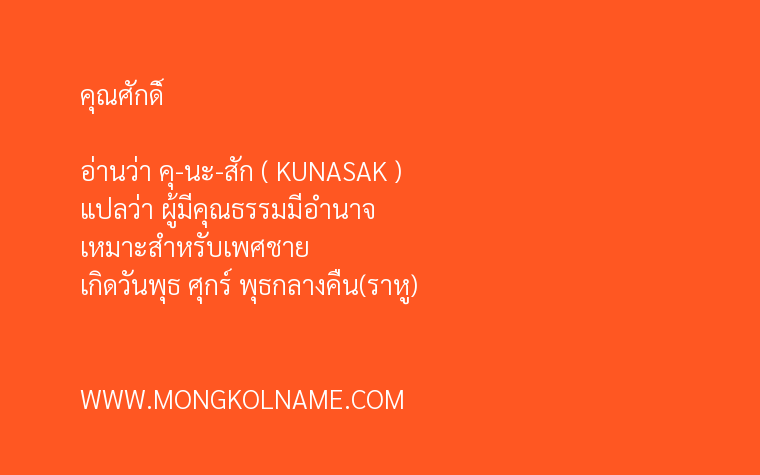 คุณศักดิ์

อ่านว่า คุ-นะ-สัก ( KUNASAK )
แปลว่า ผู้มีคุณธรรมมีอำนาจ
เหมาะสำหรับเพศชาย
เกิดวันพุธ ศุกร์ พุธกลางคืน(ราหู)

WWW.MONGKOLNAME.COM